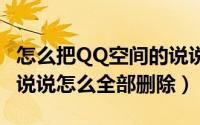 怎么把QQ空间的说说
说说怎么全部删除）